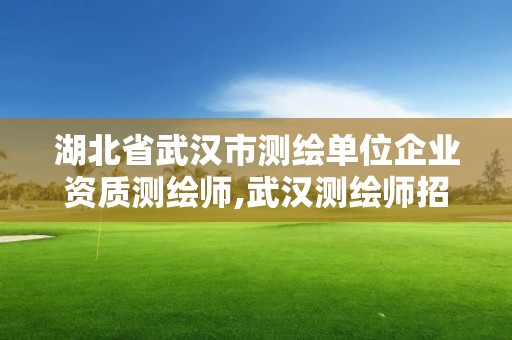 湖北省武汉市测绘单位企业资质测绘师,武汉测绘师招